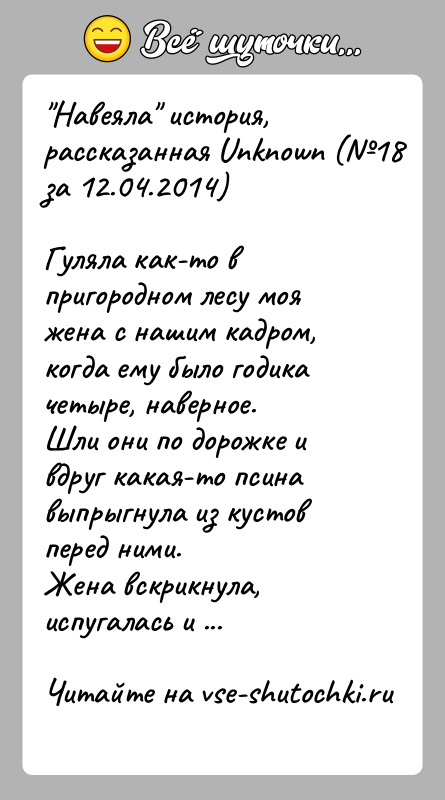 Всё шуточки...

"Навеяла" история, рассказанная Unknown (№18 за 12.04.2014)

Гуляла как-то в пригородном лесу моя жена с нашим кадром, когда ему было годика четыре, наверное.
Шли они по дорожке и вдруг какая-то псина выпрыгнула из кустов перед ними.
Жена вскрикнула, испугалась и ...

Читайте на vse-shutochki.ru